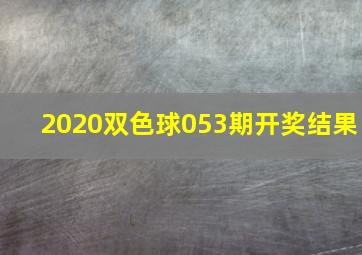 2020双色球053期开奖结果